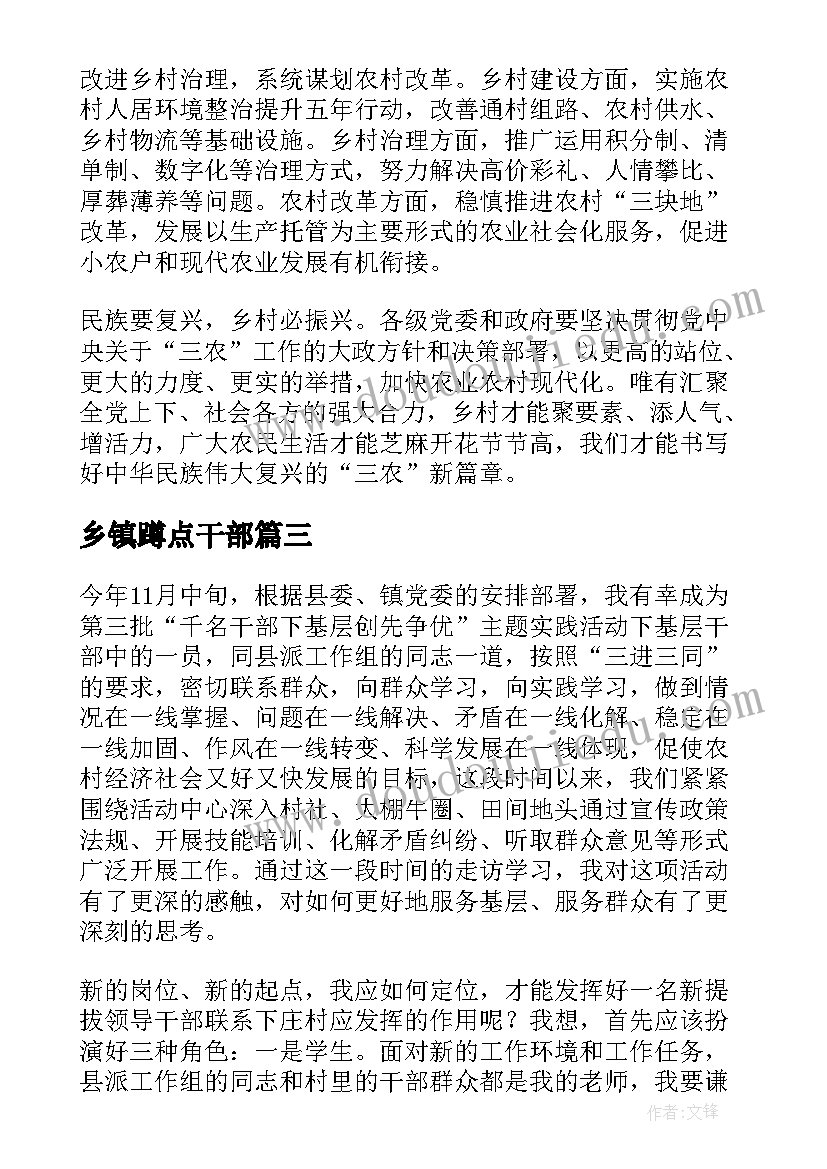 改进乡村治理，系统谋划农村改革。乡村建设方面，实施农村人居环境整治提升五年行动，改善通村组路、农村供水、乡村物流等基础设施。乡村治理方面，推广运用积分制、清单制、数字化等治理方式，努力解决高价彩礼、人情攀比、厚葬薄养等问题。农村改革方面，稳慎推进农村“三块地”改革，发展以生产托管为主要形式的农业社会化服务，促进小农户和现代农业发展有机衔接。

民族要复兴，乡村必振兴。各级党委和政府要坚决贯彻党中央关于“三农”工作的大政方针和决策部署，以更高的站位、更大的力度、更实的举措，加快农业农村现代化。唯有汇聚全党上下、社会各方的强大合力，乡村才能聚要素、添人气、增活力，广大农民生活才能芝麻开花节节高，我们才能书写好中华民族伟大复兴的“三农”新篇章。

乡镇蹲点干部篇三

今年11月中旬，根据县委、镇党委的安排部署，我有幸成为第三批“千名干部下基层创先争优”主题实践活动下基层干部中的一员，同县派工作组的同志一道，按照“三进三同”的要求，密切联系群众，向群众学习，向实践学习，做到情况在一线掌握、问题在一线解决、矛盾在一线化解、稳定在一线加固、作风在一线转变、科学发展在一线体现，促使农村经济社会又好又快发展的目标，这段时间以来，我们紧紧围绕活动中心深入村社、大棚牛圈、田间地头通过宣传政策法规、开展技能培训、化解矛盾纠纷、听取群众意见等形式广泛开展工作。通过这一段时间的走访学习，我对这项活动有了更深的感触，对如何更好地服务基层、服务群众有了更深刻的思考。

新的岗位、新的起点，我应如何定位，才能发挥好一名新提拔领导干部联系下庄村应发挥的作用呢？我想，首先应该扮演好三种角色：一是学生。面对新的工作环境和工作任务，县派工作组的同志和村里的干部群众都是我的老师，我要谦

作者：文锋